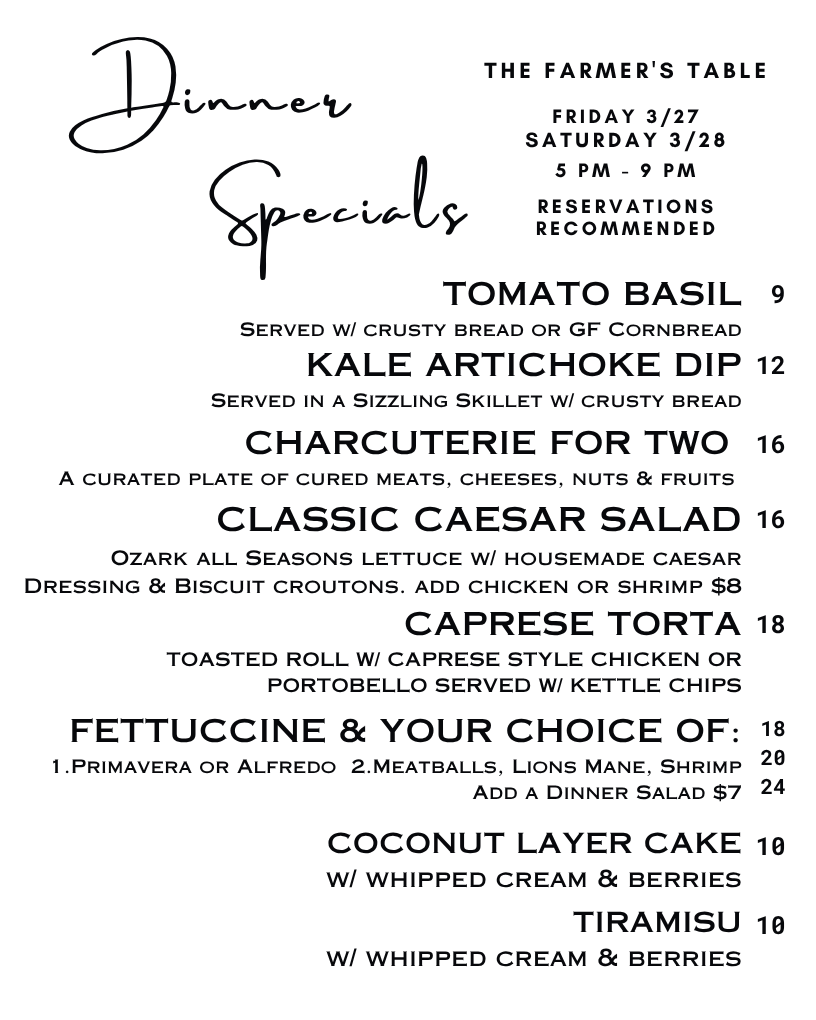 Dinner Specials

THE FARMER'S TABLE

FRIDAY 3/27
SATURDAY 3/28
5 PM - 9 PM

RESERVATIONS RECOMMENDED

TOMATO BASIL 9
Served w/ crusty bread or GF Cornbread

KALE ARTICHOKE DIP 12
Served in a Sizzling Skillet w/ crusty bread

CHARCUTERIE FOR TWO 16
A curated plate of cured meats, cheeses, nuts & fruits

CLASSIC CAESAR SALAD 16
Ozark all Seasons lettuce w/ housemade caesar Dressing & Biscuit croutons. add chicken or shrimp $8

CAPRESE TORTA 18
toasted roll w/ caprese style chicken or portobello served w/ kettle chips

FETTUCCINE & YOUR CHOICE OF: 18
1.Primavera or Alfredo 2.Meatballs, Lions Mane, Shrimp 20
Add a Dinner Salad $7 24

COCONUT LAYER CAKE 10
w/ whipped cream & berries

TIRAMISU 10
w/ whipped cream & berries